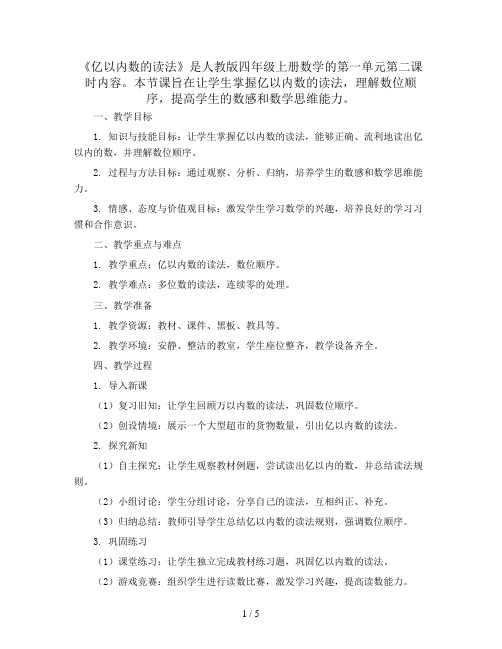 《亿以内数的读法》是人教版四年级上册数学的第一单元第二课时内容。本节课旨在让学生掌握亿以内数的读法，理解数位顺序，提高学生的数感和数学思维能力。

一、教学目标

1. 知识与技能目标：让学生掌握亿以内数的读法，能够正确、流利地读出亿以内的数，并理解数位顺序。

2. 过程与方法目标：通过观察、分析、归纳，培养学生的数感和数学思维能力。

3. 情感、态度与价值观目标：激发学生学习数学的兴趣，培养良好的学习习惯和合作意识。

二、教学重点与难点

1. 教学重点：亿以内数的读法，数位顺序。

2. 教学难点：多位数的读法，连续零的处理。

三、教学准备

1. 教学资源：教材、课件、黑板、教具等。

2. 教学环境：安静、整洁的教室，学生座位整齐，教学设备齐全。

四、教学过程

1. 导入新课

（1）复习旧知：让学生回顾万以内数的读法，巩固数位顺序。

（2）创设情境：展示一个大型超市的货物数量，引出亿以内数的读法。

2. 探究新知

（1）自主探究：让学生观察教材例题，尝试读出亿以内的数，并总结读法规则。

（2）小组讨论：学生分组讨论，分享自己的读法，互相纠正、补充。

（3）归纳总结：教师引导学生总结亿以内数的读法规则，强调数位顺序。

3. 巩固练习

（1）课堂练习：让学生独立完成教材练习题，巩固亿以内数的读法。

（2）游戏竞赛：组织学生进行读数比赛，激发学习兴趣，提高读数能力。

1 / 5